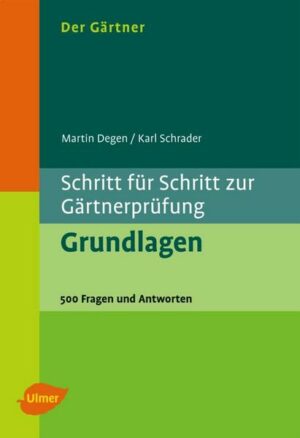 Der Gärtner

Martin Degen / Karl Schrader

Schritt für Schritt zur Gärtnerprüfung

Grundlagen

500 Fragen und Antworten

Ulmer